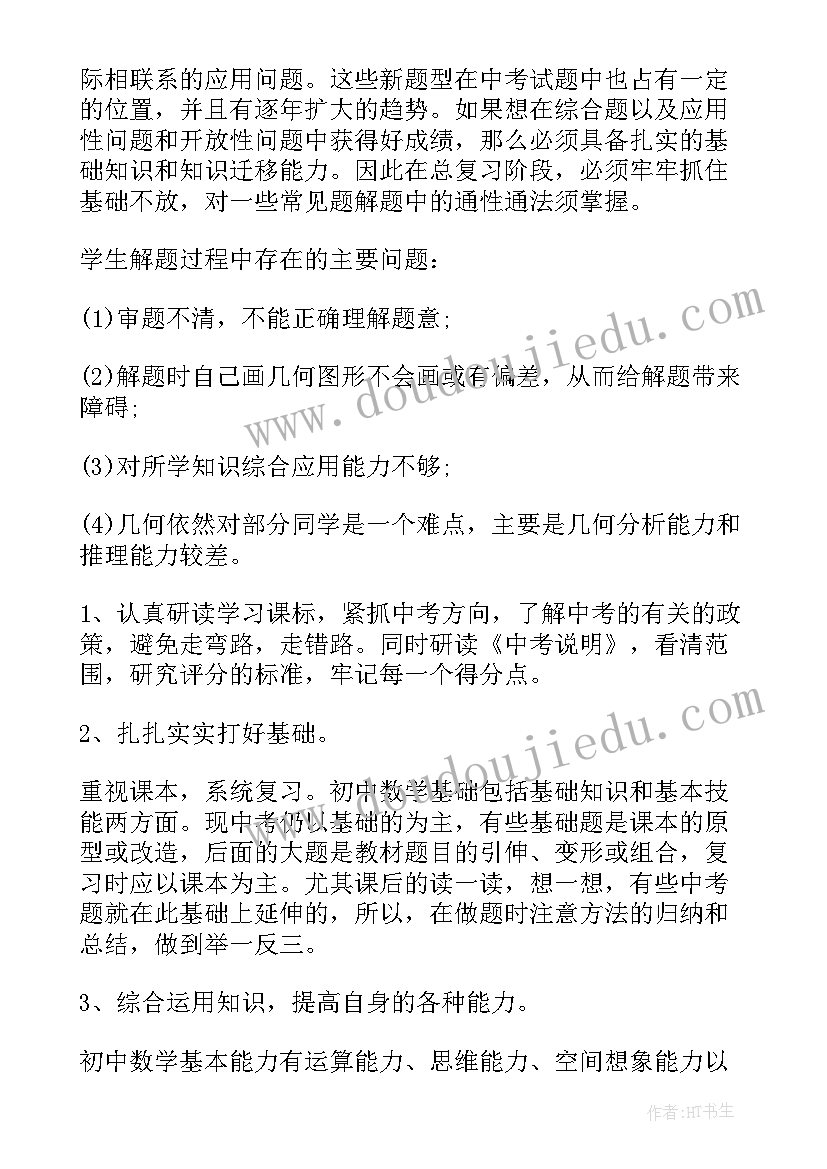 际相联系的应用问题。这些新题型在中考试题中也占有一定的位置，并且有逐年扩大的趋势。如果想在综合题以及应用性问题和开放性问题中获得好成绩，那么必须具备扎实的基础知识和知识迁移能力。因此在总复习阶段，必须牢牢抓住基础不放，对一些常见题解题中的通性通法须掌握。

学生解题过程中存在的主要问题：

(1)审题不清，不能正确理解题意;

(2)解题时自己画几何图形不会画或有偏差，从而给解题带来障碍;

(3)对所学知识综合应用能力不够;

(4)几何依然对部分同学是一个难点，主要是几何分析能力和推理能力较差。

1、认真研读学习课标，紧抓中考方向，了解中考的有关的政策，避免走弯路，走错路。同时研读《中考说明》，看清范围，研究评分的标准，牢记每一个得分点。

2、扎扎实实打好基础。

重视课本，系统复习。初中数学基础包括基础知识和基本技能两方面。现中考仍以基础的为主，有些基础题是课本的原型或改造，后面的大题是教材题目的引伸、变形或组合，复习时应以课本为主。尤其课后的读一读，想一想，有些中考题就在此基础上延伸的，所以，在做题时注意方法的归纳和总结，做到举一反三。

3、综合运用知识，提高自身的各种能力。

初中数学基本能力有运算能力、思维能力、空间想象能力以

www.doudoujiedu.com
www.doudoujiedu.com

作者:HT书生